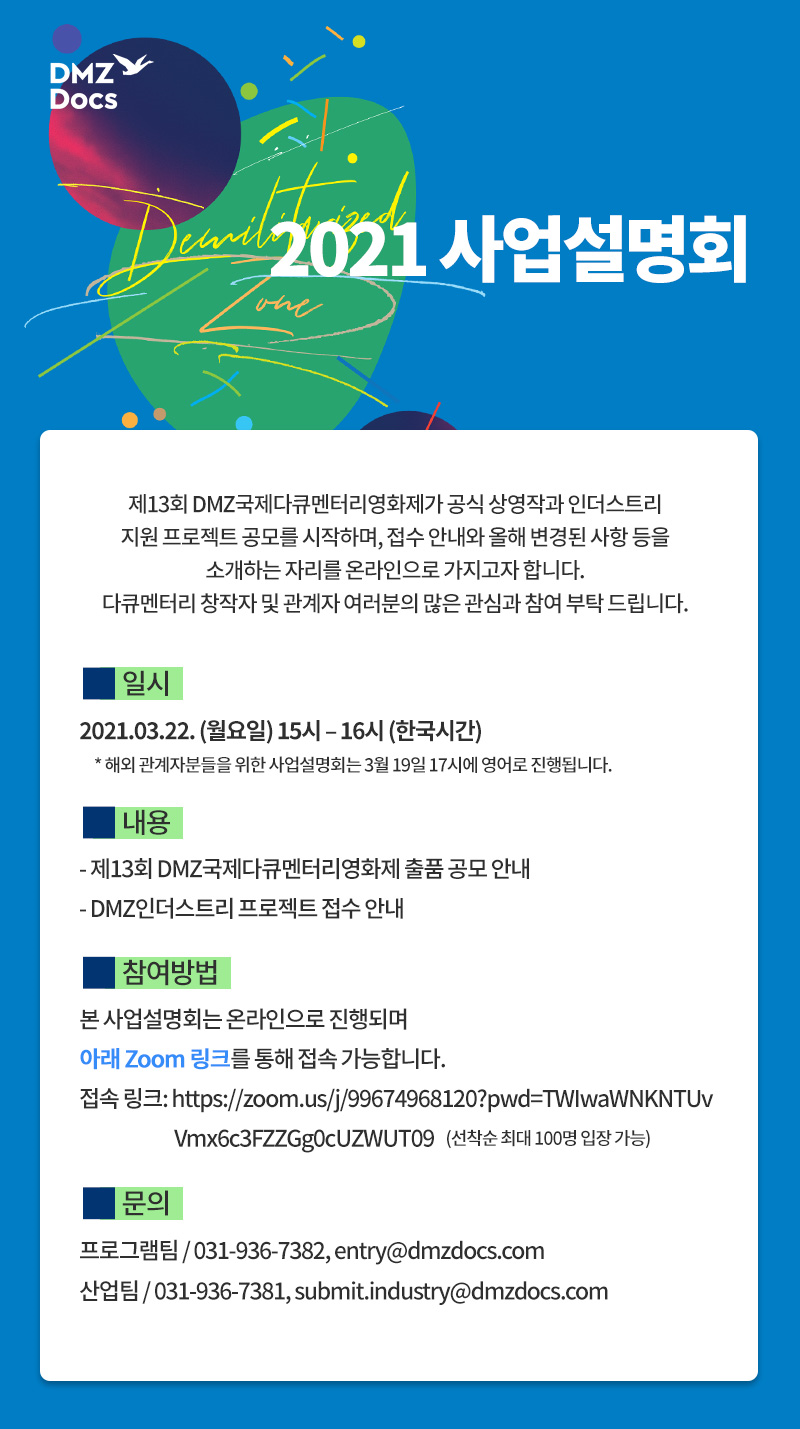 DMZ Docs

Demilitarized Zone

2021 사업설명회

제13회 DMZ국제다큐멘터리영화제가 공식 상영작과 인더스트리 지원 프로젝트 공모를 시작하며, 접수 안내와 올해 변경된 사항 등을 소개하는 자리를 온라인으로 가지고자 합니다. 다큐멘터리 창작자 및 관계자 여러분의 많은 관심과 참여 부탁 드립니다.

일시

2021.03.22. (월요일) 15시 – 16시 (한국시간)

* 해외 관계자분들을 위한 사업설명회는 3월 19일 17시에 영어로 진행됩니다.

내용

- 제13회 DMZ국제다큐멘터리영화제 출품 공모 안내

- DMZ인더스트리 프로젝트 접수 안내

참여방법

본 사업설명회는 온라인으로 진행되며

아래 Zoom 링크를 통해 접속 가능합니다.

접속 링크: https://zoom.us/j/99674968120?pwd=TWIwaWNKNTUvVmx6c3FZZGg0cUZWUT09 (선착순 최대 100명 입장 가능)

문의

프로그램팀 / 031-936-7382, entry@dmzdocs.com

산업팀 / 031-936-7381, submit.industry@dmzdocs.com